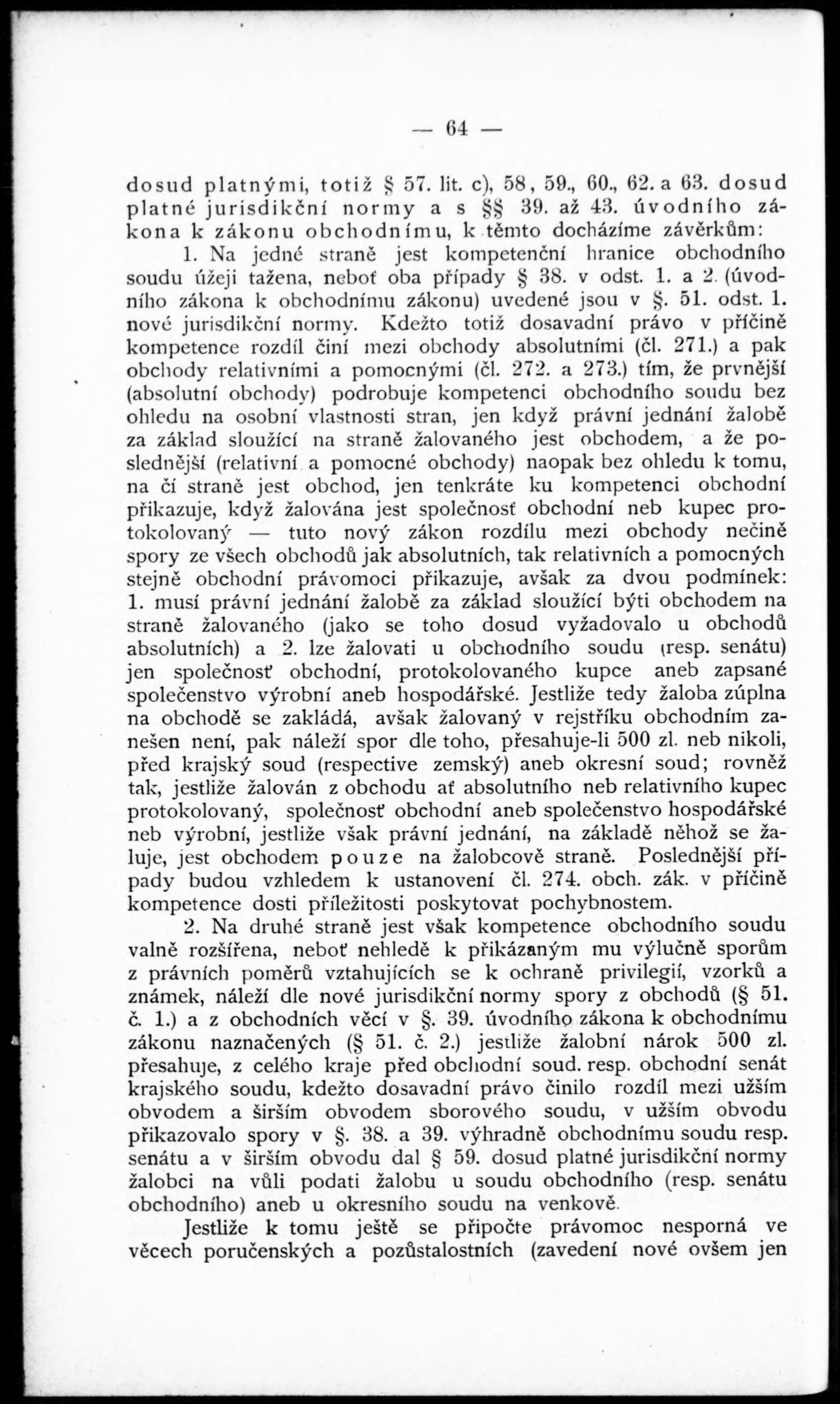 — 64 —

dosud platnými, totiž § 57. lit. c), 58, 59., 60., 62. a 63. dosud platné jurisdikční normy a s §§ 39. až 43. úvodního zákona k zákonu obchodnímu, k těmto docházíme závěrkům:

1. Na jedné straně jest kompetenční hranice obchodního soudu úžeji tažena, neboť oba případy § 38. v odst. 1. a 2. (úvodního zákona k obchodnímu zákonu) uvedené jsou v §. 51. odst. 1. nové jurisdikční normy. Kdežto totiž dosavadní právo v příčině kompetence rozdíl činí mezi obchody absolutními (čl. 271.) a pak obchody relativními a pomocnými (čl. 272. a 273.) tím, že prvnější (absolutní obchody) podrobuje kompetenci obchodního soudu bez ohledu na osobní vlastnosti stran, jen když právní jednání žalobě za základ sloužící na straně žalovaného jest obchodem, a že poslednější (relativní a pomocné obchody) naopak bez ohledu k tomu, na čí straně jest obchod, jen tenkráte ku kompetenci obchodní přikazuje, když žalována jest společnosť obchodní neb kupec protokolovaný — tuto nový zákon rozdílu mezi obchody nečině spory ze všech obchodů jak absolutních, tak relativních a pomocných stejně obchodní právomoci přikazuje, avšak za dvou podmínek: 1. musí právní jednání žalobě za základ sloužící býti obchodem na straně žalovaného (jako se toho dosud vyžadovalo u obchodů absolutních) a 2. lze žalovati u obchodního soudu (resp. senátu) jen společnosť obchodní, protokolovaného kupce aneb zapsané společenstvo výrobní aneb hospodářské. Jestliže tedy žaloba zúplna na obchodě se zakládá, avšak žalovaný v rejstříku obchodním zanešen není, pak náleží spor dle toho, přesahuje-li 500 zl. neb nikoli, před krajský soud (respective zemský) aneb okresní soud; rovněž tak, jestliže žalován z obchodu ať absolutního neb relativního kupec protokolovaný, společnosť obchodní aneb společenstvo hospodářské neb výrobní, jestliže však právní jednání, na základě něhož se žaluje, jest obchodem pouze na žalobcově straně. Poslednější případy budou vzhledem k ustanovení čl. 274. obch. zák. v příčině kompetence dosti příležitosti poskytovat pochybnostem.

2. Na druhé straně jest však kompetence obchodního soudu valně rozšířena, neboť nehledě k přikázaným mu výlučně sporům z právních poměrů vztahujících se k ochraně privilegií, vzorků a známek, náleží dle nové jurisdikční normy spory z obchodů (§ 51. č. 1.) a z obchodních věcí v §. 39. úvodního zákona k obchodnímu zákonu naznačených (§ 51. č. 2.) jestliže žalobní nárok 500 zl. přesahuje, z celého kraje před obchodní soud. resp. obchodní senát krajského soudu, kdežto dosavadní právo činilo rozdíl mezi užším obvodem a širším obvodem sborového soudu, v užším obvodu přikazovalo spory v §. 38. a 39. výhradně obchodnímu soudu resp. senátu a v širším obvodu dal § 59. dosud platné jurisdikční normy žalobci na vůli podati žalobu u soudu obchodního (resp. senátu obchodního) aneb u okresního soudu na venkově.

Jestliže k tomu ještě se připočte právomoc nesporná ve věcech poručenských a pozůstalostních (zavedení nové ovšem jen